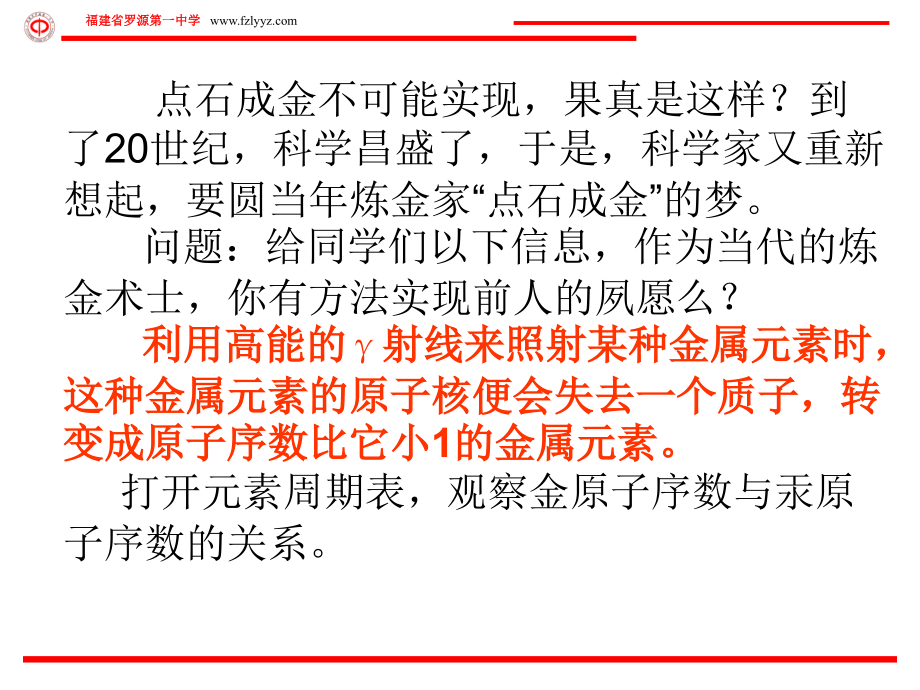 福建省罗源第一中学 www.fzlyyz.com

点石成金不可能实现，果真是这样？到了20世纪，科学昌盛了，于是，科学家又重新想起，要圆当年炼金家“点石成金”的梦。

问题：给同学们以下信息，作为当代的炼金术士，你有方法实现前人的夙愿么？

利用高能的$\gamma$射线来照射某种金属元素时，这种金属元素的原子核便会失去一个质子，转变成原子序数比它小1的金属元素。

打开元素周期表，观察金原子序数与汞原子序数的关系。